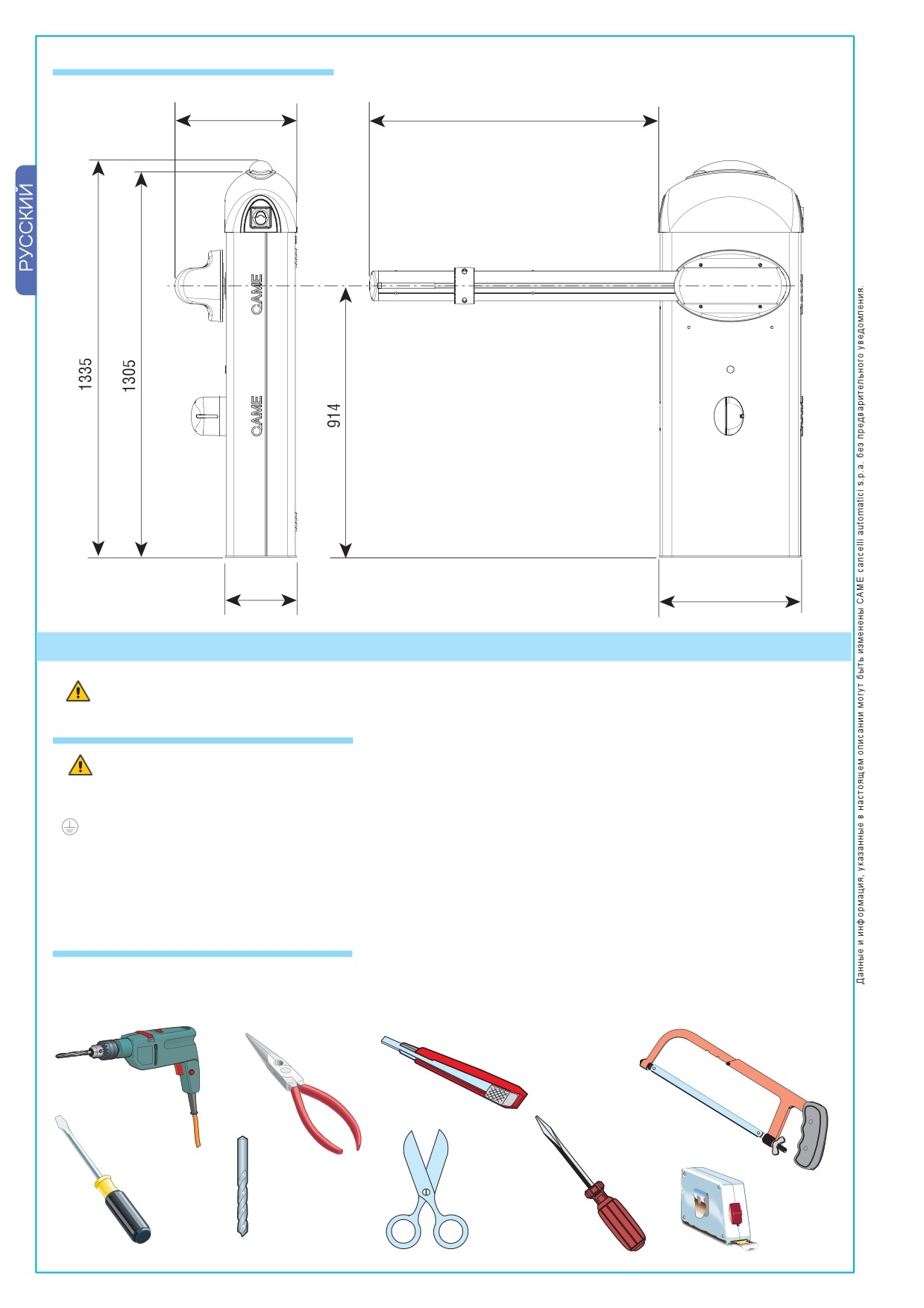 РУССКИЙ

1335

1305

914

CAME

CAME

Данные и информация, указанные в настоящем описании могут быть изменены CAME cancelli automatici s.p.a. без предварительного уведомления.